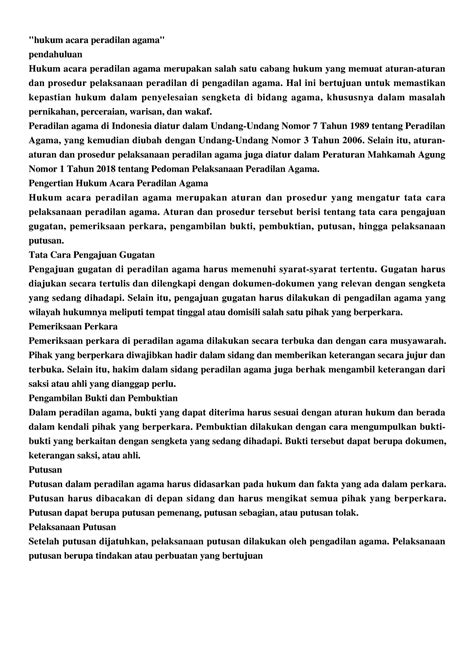 "hukum acara peradilan agama"
pendahuluan
Hukum acara peradilan agama merupakan salah satu cabang hukum yang memuat aturan-aturan dan prosedur pelaksanaan peradilan di pengadilan agama. Hal ini bertujuan untuk memastikan kepastian hukum dalam penyelesaian sengketa di bidang agama, khususnya dalam masalah pernikahan, perceraian, warisan, dan wakaf.
Peradilan agama di Indonesia diatur dalam Undang-Undang Nomor 7 Tahun 1989 tentang Peradilan Agama, yang kemudian diubah dengan Undang-Undang Nomor 3 Tahun 2006. Selain itu, aturan-aturan dan prosedur pelaksanaan peradilan agama juga diatur dalam Peraturan Mahkamah Agung Nomor 1 Tahun 2018 tentang Pedoman Pelaksanaan Peradilan Agama.
Pengertian Hukum Acara Peradilan Agama
Hukum acara peradilan agama merupakan aturan dan prosedur yang mengatur tata cara pelaksanaan peradilan agama. Aturan dan prosedur tersebut berisi tentang tata cara pengajuan gugatan, pemeriksaan perkara, pengambilan bukti, pembuktian, putusan, hingga pelaksanaan putusan.
Tata Cara Pengajuan Gugatan
Pengajuan gugatan di peradilan agama harus memenuhi syarat-syarat tertentu. Gugatan harus diajukan secara tertulis dan dilengkapi dengan dokumen-dokumen yang relevan dengan sengketa yang sedang dihadapi. Selain itu, pengajuan gugatan harus dilakukan di pengadilan agama yang wilayah hukumnya meliputi tempat tinggal atau domisili salah satu pihak yang berperkara.
Pemeriksaan Perkara
Pemeriksaan perkara di peradilan agama dilakukan secara terbuka dan dengan cara musyawarah. Pihak yang berperkara diwajibkan hadir dalam sidang dan memberikan keterangan secara jujur dan terbuka. Selain itu, hakim dalam sidang peradilan agama juga berhak mengambil keterangan dari saksi atau ahli yang dianggap perlu.
Pengambilan Bukti dan Pembuktian
Dalam peradilan agama, bukti yang dapat diterima harus sesuai dengan aturan hukum dan berada dalam kendali pihak yang berperkara. Pembuktian dilakukan dengan cara mengumpulkan bukti-bukti yang berkaitan dengan sengketa yang sedang dihadapi. Bukti tersebut dapat berupa dokumen, keterangan saksi, atau ahli.
Putusan
Putusan dalam peradilan agama harus didasarkan pada hukum dan fakta yang ada dalam perkara. Putusan harus dibacakan di depan sidang dan harus mengikat semua pihak yang berperkara. Putusan dapat berupa putusan pemenang, putusan sebagian, atau putusan tolak.
Pelaksanaan Putusan
Setelah putusan dijatuhkan, pelaksanaan putusan dilakukan oleh pengadilan agama. Pelaksanaan putusan berupa tindakan atau perbuatan yang bertujuan